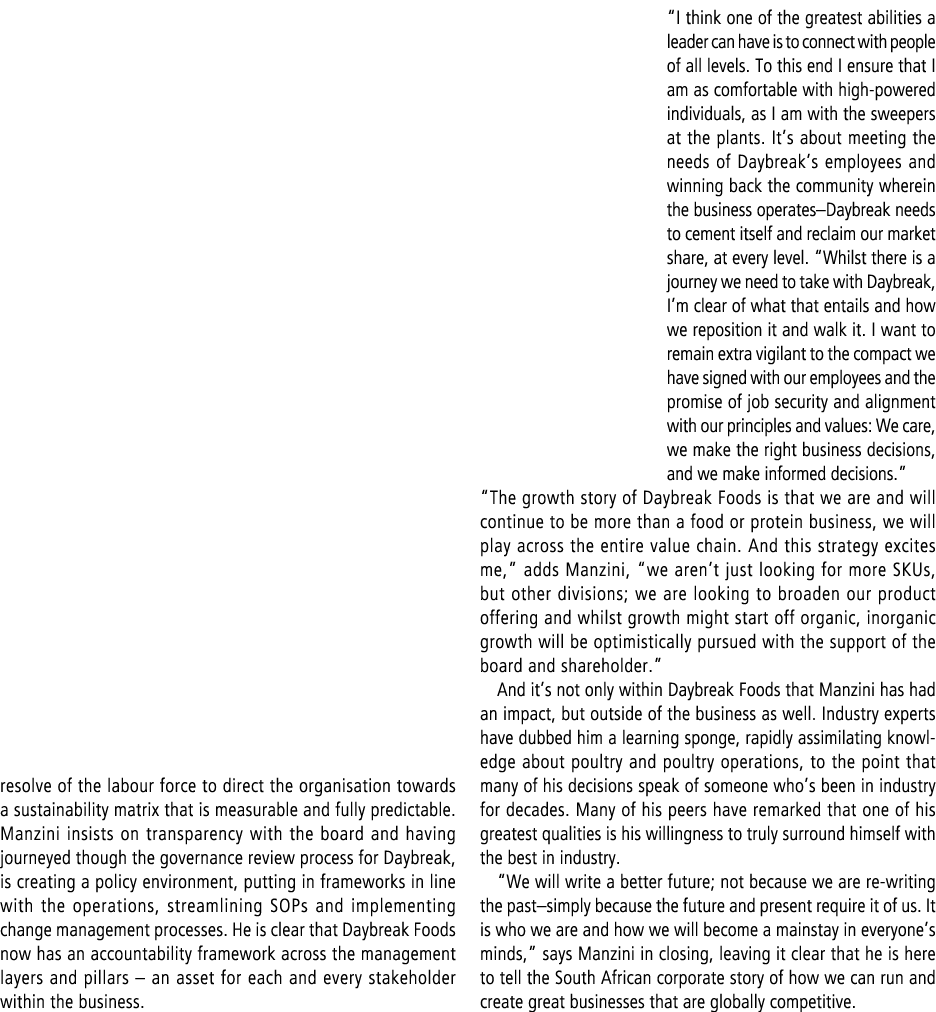 resolve of the labour force to direct the organisation towards a sustainability matrix that is measurable and fully predictable. Manzini insists on transparency with the board and having journeyed though the governance review process for Daybreak, is creating a policy environment, putting in frameworks in line with the operations, streamlining SOPs and implementing change management processes. He is clear that Daybreak Foods now has an accountability framework across the management layers and pillars – an asset for each and every stakeholder within the business.

"I think one of the greatest abilities a leader can have is to connect with people of all levels. To this end I ensure that I am as comfortable with high-powered individuals, as I am with the sweepers at the plants. It's about meeting the needs of Daybreak's employees and winning back the community wherein the business operates–Daybreak needs to cement itself and reclaim our market share, at every level. "Whilst there is a journey we need to take with Daybreak, I'm clear of what that entails and how we reposition it and walk it. I want to remain extra vigilant to the compact we have signed with our employees and the promise of job security and alignment with our principles and values: We care, we make the right business decisions, and we make informed decisions."

"The growth story of Daybreak Foods is that we are and will continue to be more than a food or protein business, we will play across the entire value chain. And this strategy excites me," adds Manzini, "we aren't just looking for more SKUs, but other divisions; we are looking to broaden our product offering and whilst growth might start off organic, inorganic growth will be optimistically pursued with the support of the board and shareholder."

And it's not only within Daybreak Foods that Manzini has had an impact, but outside of the business as well. Industry experts have dubbed him a learning sponge, rapidly assimilating knowledge about poultry and poultry operations, to the point that many of his decisions speak of someone who's been in industry for decades. Many of his peers have remarked that one of his greatest qualities is his willingness to truly surround himself with the best in industry.

"We will write a better future; not because we are re-writing the past–simply because the future and present require it of us. It is who we are and how we will become a mainstay in everyone's minds," says Manzini in closing, leaving it clear that he is here to tell the South African corporate story of how we can run and create great businesses that are globally competitive.